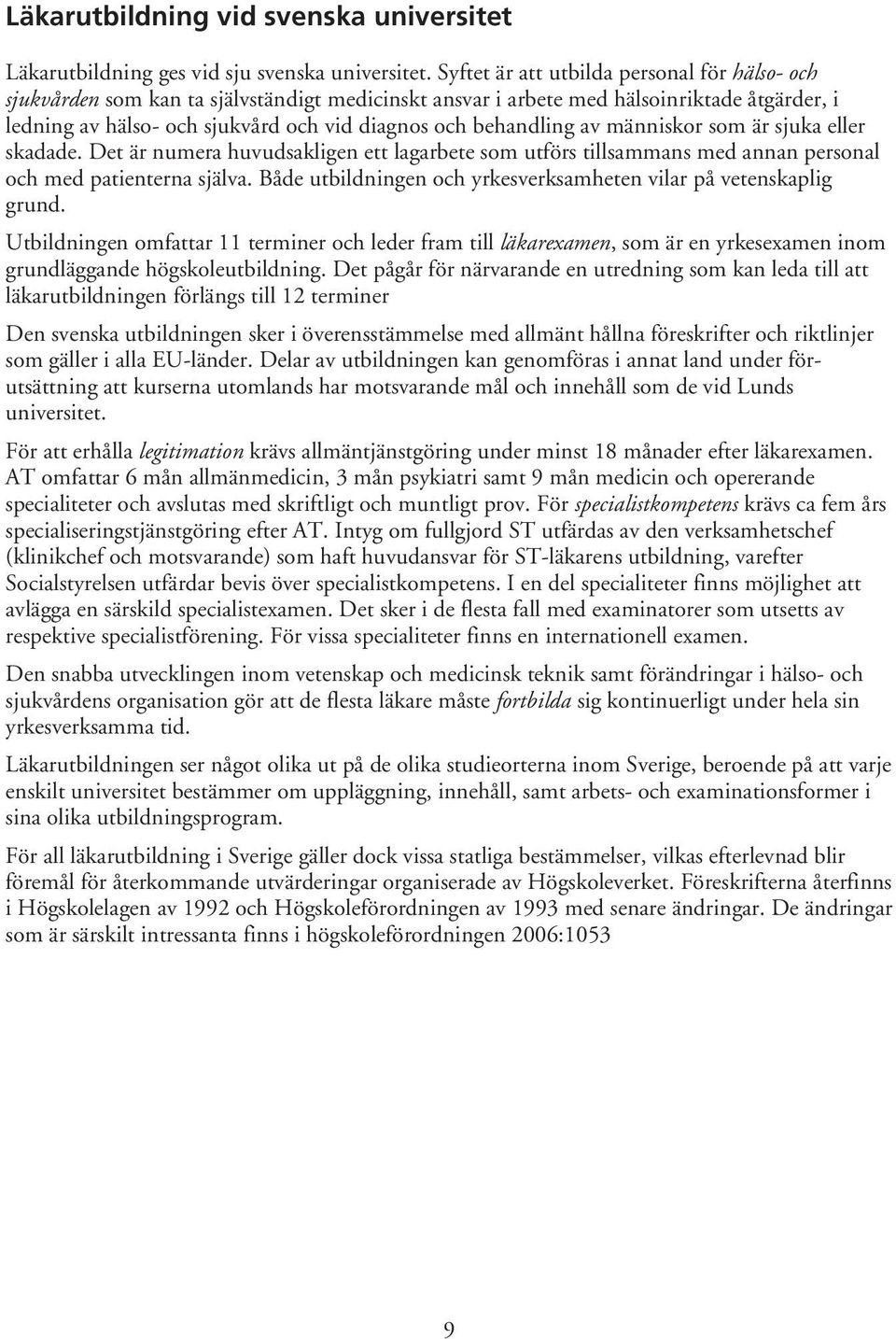 Läkarutbildning vid svenska universitet

Läkarutbildning ges vid sju svenska universitet. Syftet är att utbilda personal för hälso- och sjukvården som kan ta självständigt medicinskt ansvar i arbete med hälsoinriktade åtgärder, i ledning av hälso- och sjukvård och vid diagnos och behandling av människor som är sjuka eller skadade. Det är numera huvudsakligen ett lagarbete som utförs tillsammans med annan personal och med patienterna själva. Både utbildningen och yrkesverksamheten vilar på vetenskaplig grund.

Utbildningen omfattar 11 terminer och leder fram till läkarexamen, som är en yrkesexamen inom grundläggande högskoleutbildning. Det pågår för närvarande en utredning som kan leda till att läkarutbildningen förlängs till 12 terminer

Den svenska utbildningen sker i överensstämmelse med allmänt hållna föreskrifter och riktlinjer som gäller i alla EU-länder. Delar av utbildningen kan genomföras i annat land under förutsättning att kurserna utomlands har motsvarande mål och innehåll som de vid Lunds universitet.

För att erhålla legitimation krävs allmäntjänstgöring under minst 18 månader efter läkarexamen. AT omfattar 6 mån allmänmedicin, 3 mån psykiatri samt 9 mån medicin och opererande specialiteter och avslutas med skriftligt och muntligt prov. För specialistkompetens krävs ca fem års specialiseringstjänstgöring efter AT. Intyg om fullgjord ST utfärdas av den verksamhetschef (klinikchef och motsvarande) som haft huvudansvar för ST-läkarens utbildning, varefter Socialstyrelsen utfärdar bevis över specialistkompetens. I en del specialiteter finns möjlighet att avlägga en särskild specialistexamen. Det sker i de flesta fall med examinatorer som utsetts av respektive specialistförening. För vissa specialiteter finns en internationell examen.

Den snabba utvecklingen inom vetenskap och medicinsk teknik samt förändringar i hälso- och sjukvårdens organisation gör att de flesta läkare måste fortbilda sig kontinuerligt under hela sin yrkesverksamma tid.

Läkarutbildningen ser något olika ut på de olika studieorterna inom Sverige, beroende på att varje enskilt universitet bestämmer om uppläggning, innehåll, samt arbets- och examinationsformer i sina olika utbildningsprogram.

För all läkarutbildning i Sverige gäller dock vissa statliga bestämmelser, vilkas efterlevnad blir föremål för återkommande utvärderingar organiserade av Högskoleverket. Föreskrifterna återfinns i Högskolelagen av 1992 och Högskoleförordningen av 1993 med senare ändringar. De ändringar som är särskilt intressanta finns i högskoleförordningen 2006:1053

9